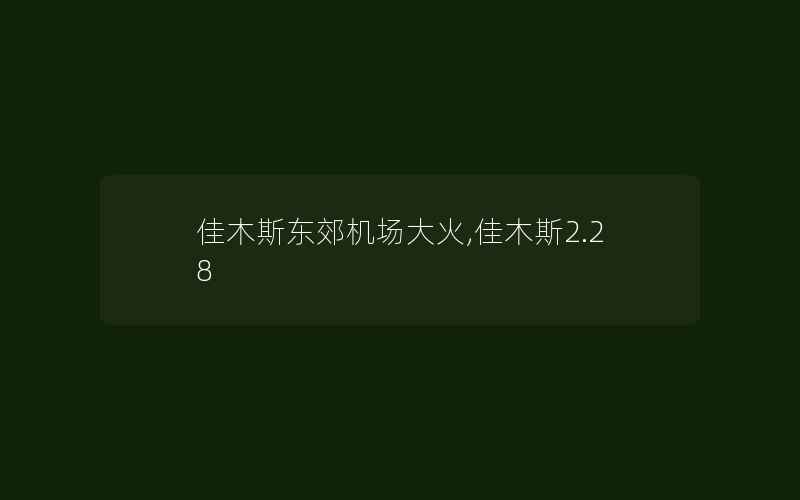 佳木斯东郊机场大火,佳木斯2.28